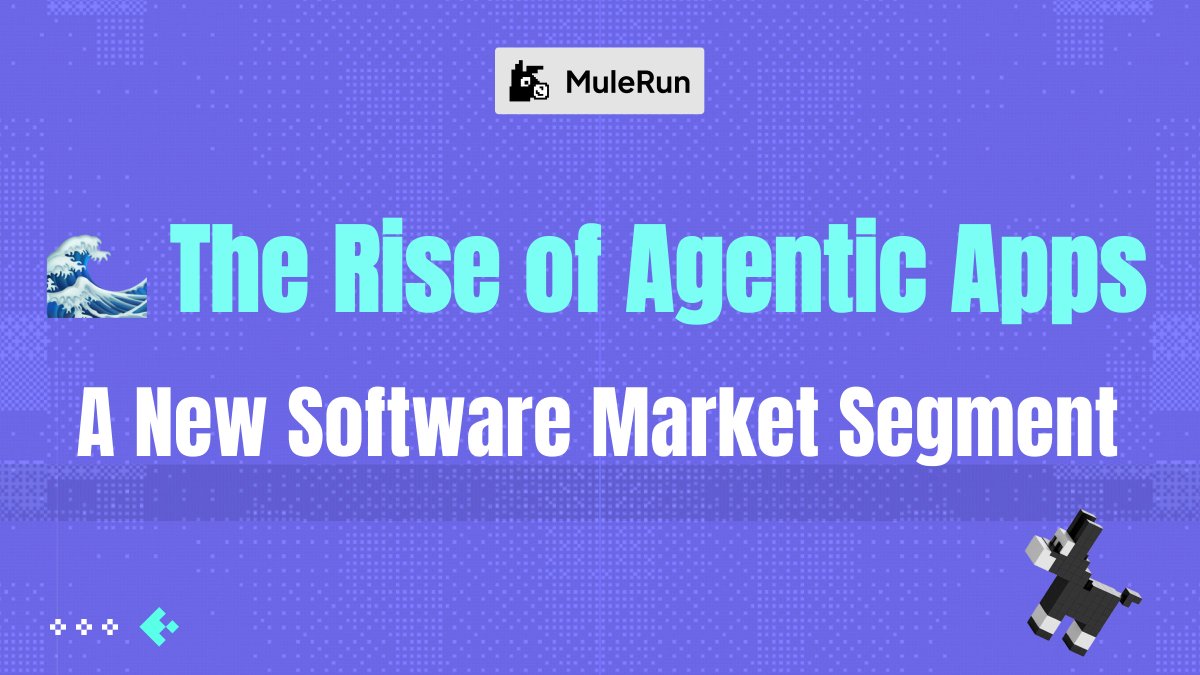 MuleRun

🌊 The Rise of Agentic Apps

A New Software Market Segment